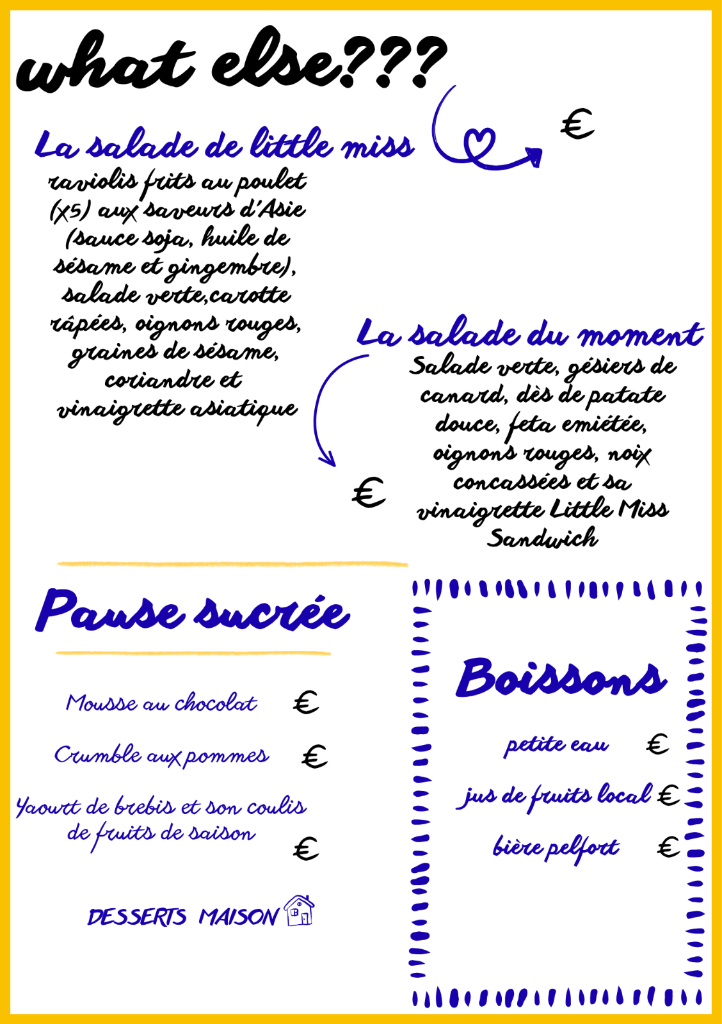 what else???

La salade de little miss

€

raviolis frits au poulet (x5) aux saveurs d'Asie (sauce soja, huile de sésame et gingembre), salade verte,carotte râpées, oignons rouges, graines de sésame, coriandre et vinaigrette asiatique

La salade du moment

Salade verte, gésiers de canard, dès de patate douce, feta emiétée, oignons rouges, noix concassées et sa vinaigrette Little Miss Sandwich

€

Pause sucrée

Mousse au chocolat €

Crumble aux pommes €

Yaourt de brebis et son coulis de fruits de saison €

DESSERTS MAISON

Boissons

petite eau €

jus de fruits local €

bière pelfort €